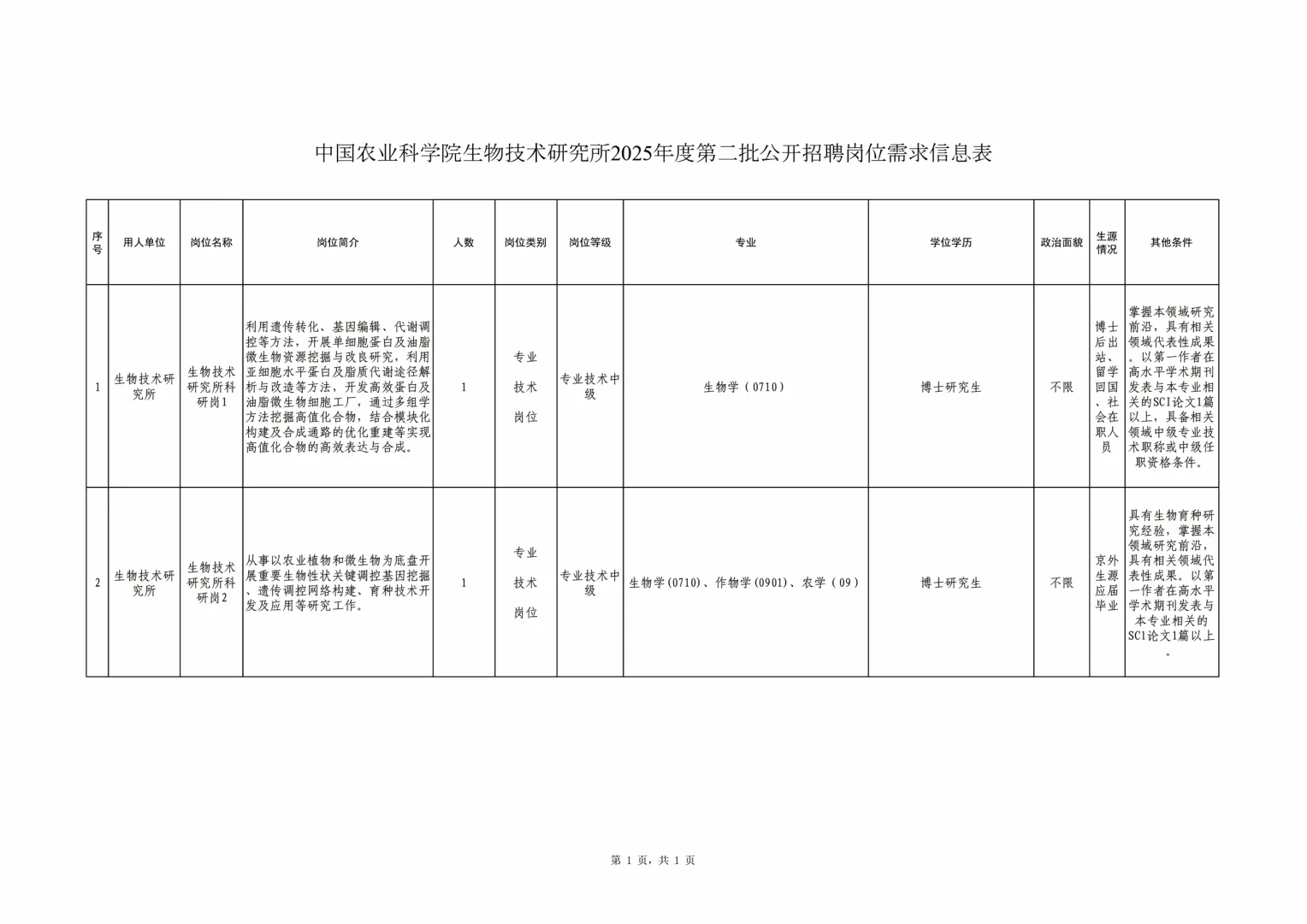 中国农业科学院生物技术研究所2025年度第二批公开招聘岗位需求信息表

| 序号 | 用人单位 | 岗位名称 | 岗位简介 | 人数 | 岗位类别 | 岗位等级 | 专业 | 学位学历 | 政治面貌 | 生源情况 | 其他条件 |
|---|---|---|---|---|---|---|---|---|---|---|---|
| 1 | 生物技术研究所 | 生物技术研究所科研岗1 | 利用遗传转化、基因编辑、代谢调控等方法，开展单细胞蛋白及油脂微生物资源挖掘与改良研究，利用亚细胞水平蛋白及脂质代谢途径解析与改造等方法，开发高效蛋白及油脂微生物细胞工厂，通过多组学方法挖掘高值化合物，结合模块化构建及合成通路的优化重建等实现高值化合物的高效表达与合成。 | 1 | 专业技术岗位 | 专业技术中级 | 生物学（0710） | 博士研究生 | 不限 | 博士后出站、留学回国、社会在职人员 | 掌握本领域研究前沿，具有相关领域代表性成果。以第一作者在高水平学术期刊发表与本专业相关的SCI论文1篇以上，具备相关领域中级专业技术职称或中级任职资格条件。 |
| 2 | 生物技术研究所 | 生物技术研究所科研岗2 | 从事以农业植物和微生物为底盘开展重要生物性状关键调控基因挖掘、遗传调控网络构建、育种技术开发及应用等研究工作。 | 1 | 专业技术岗位 | 专业技术中级 | 生物学(0710)、作物学(0901)、农学（09） | 博士研究生 | 不限 | 京外生源应届毕业 | 具有生物育种研究经验，掌握本领域研究前沿，具有相关领域代表性成果。以第一作者在高水平学术期刊发表与本专业相关的SCI论文1篇以上。 |

第 1 页，共 1 页